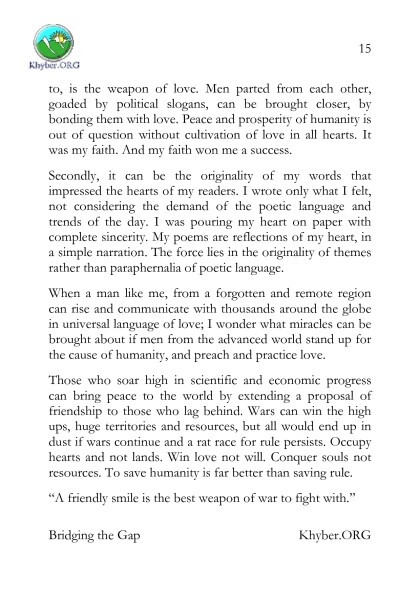 Khyber.ORG

15

to, is the weapon of love. Men parted from each other, goaded by political slogans, can be brought closer, by bonding them with love. Peace and prosperity of humanity is out of question without cultivation of love in all hearts. It was my faith. And my faith won me a success.

Secondly, it can be the originality of my words that impressed the hearts of my readers. I wrote only what I felt, not considering the demand of the poetic language and trends of the day. I was pouring my heart on paper with complete sincerity. My poems are reflections of my heart, in a simple narration. The force lies in the originality of themes rather than paraphernalia of poetic language.

When a man like me, from a forgotten and remote region can rise and communicate with thousands around the globe in universal language of love; I wonder what miracles can be brought about if men from the advanced world stand up for the cause of humanity, and preach and practice love.

Those who soar high in scientific and economic progress can bring peace to the world by extending a proposal of friendship to those who lag behind. Wars can win the high ups, huge territories and resources, but all would end up in dust if wars continue and a rat race for rule persists. Occupy hearts and not lands. Win love not will. Conquer souls not resources. To save humanity is far better than saving rule.

“A friendly smile is the best weapon of war to fight with.”

Bridging the Gap

Khyber.ORG